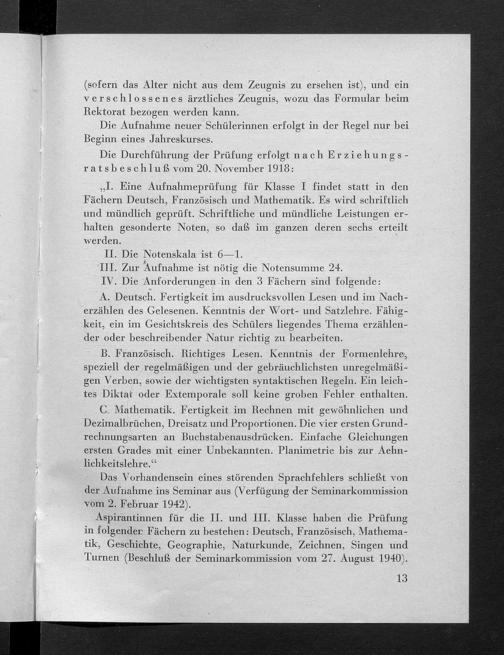 (sofern das Alter nicht aus dem Zeugnis zu ersehen ist), und ein verschlossenes ärztliches Zeugnis, wozu das Formular beim Rektorat bezogen werden kann.

Die Aufnahme neuer Schülerinnen erfolgt in der Regel nur bei Beginn eines Jahreskurses.

Die Durchführung der Prüfung erfolgt nach Erziehungsratsbeschluß vom 20. November 1918:

„I. Eine Aufnahmeprüfung für Klasse I findet statt in den Fächern Deutsch, Französisch und Mathematik. Es wird schriftlich und mündlich geprüft. Schriftliche und mündliche Leistungen erhalten gesonderte Noten, so daß im ganzen deren sechs erteilt werden.

II. Die Notenskala ist 6—1.

III. Zur Aufnahme ist nötig die Notensumme 24.

IV. Die Anforderungen in den 3 Fächern sind folgende:

A. Deutsch. Fertigkeit im ausdrucksvollen Lesen und im Nacherzählen des Gelesenen. Kenntnis der Wort- und Satzlehre. Fähigkeit, ein im Gesichtskreis des Schülers liegendes Thema erzählender oder beschreibender Natur richtig zu bearbeiten.

B. Französisch. Richtiges Lesen. Kenntnis der Formenlehre, speziell der regelmäßigen und der gebräuchlichsten unregelmäßigen Verben, sowie der wichtigsten syntaktischen Regeln. Ein leichtes Diktat oder Extemporale soll keine groben Fehler enthalten.

C. Mathematik. Fertigkeit im Rechnen mit gewöhnlichen und Dezimalbrüchen, Dreisatz und Proportionen. Die vier ersten Grundrechnungsarten an Buchstabenausdrücken. Einfache Gleichungen ersten Grades mit einer Unbekannten. Planimetrie bis zur Aehnlichkeitslehre.“

Das Vorhandensein eines störenden Sprachfehlers schließt von der Aufnahme ins Seminar aus (Verfügung der Seminarkommission vom 2. Februar 1942).

Aspirantinnen für die II. und III. Klasse haben die Prüfung in folgender Fächern zu bestehen: Deutsch, Französisch, Mathematik, Geschichte, Geographie, Naturkunde, Zeichnen, Singen und Turnen (Beschluß der Seminarkommission vom 27. August 1940).

13